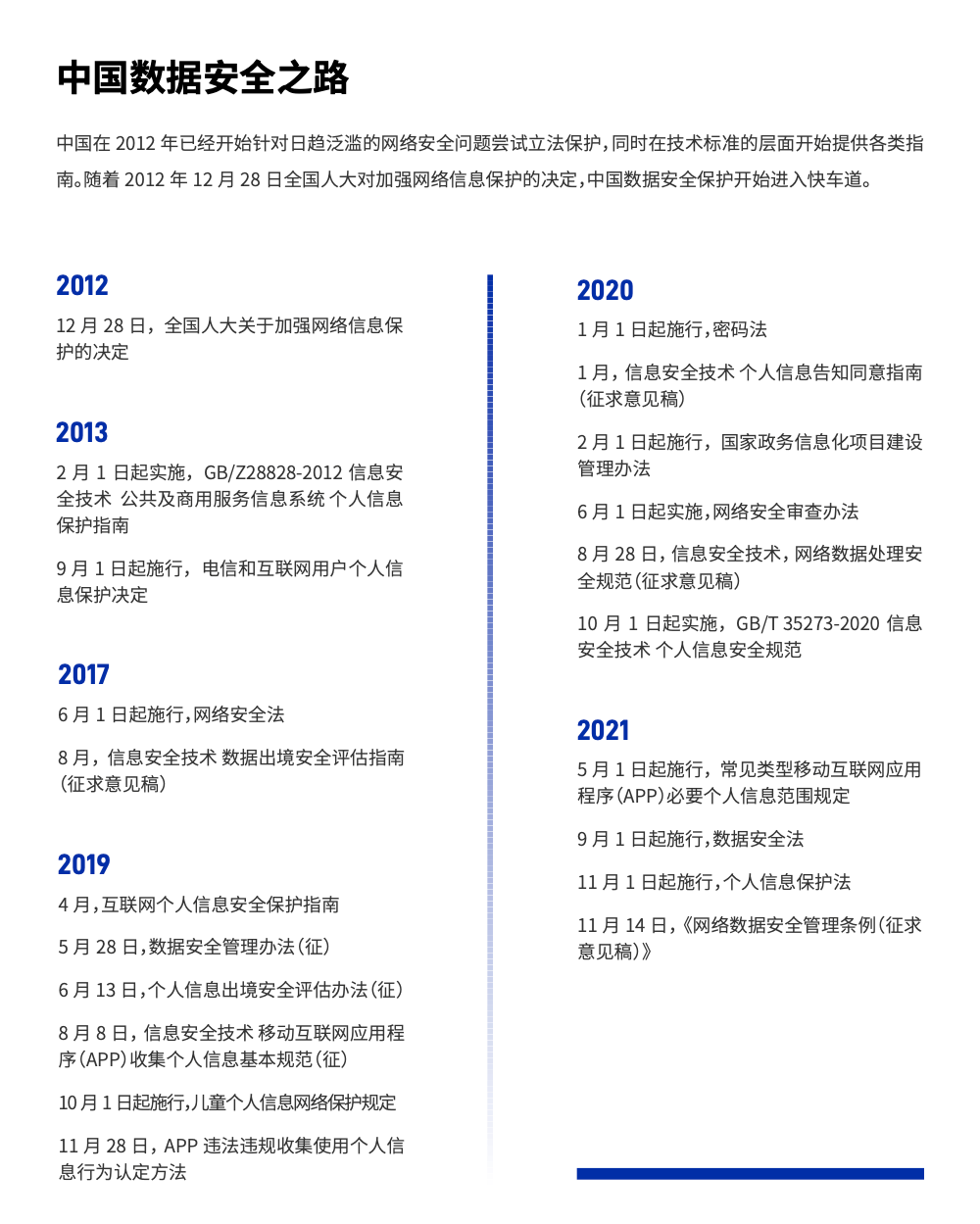 中国数据安全之路

中国在 2012 年已经开始针对日趋泛滥的网络安全问题尝试立法保护，同时在技术标准的层面开始提供各类指南。随着 2012 年 12 月 28 日全国人大对加强网络信息保护的决定，中国数据安全保护开始进入快车道。

2012

12 月 28 日，全国人大关于加强网络信息保护的决定

2013

2 月 1 日起实施，GB/Z28828-2012 信息安全技术 公共及商用服务信息系统 个人信息保护指南

9 月 1 日起施行，电信和互联网用户个人信息保护决定

2017

6 月 1 日起施行，网络安全法

8 月，信息安全技术 数据出境安全评估指南（征求意见稿）

2019

4 月，互联网个人信息安全保护指南

5 月 28 日，数据安全管理办法（征）

6 月 13 日，个人信息出境安全评估办法（征）

8 月 8 日，信息安全技术 移动互联网应用程序（APP）收集个人信息基本规范（征）

10 月 1 日起施行，儿童个人信息网络保护规定

11 月 28 日，APP 违法违规收集使用个人信息行为认定方法

2020

1 月 1 日起施行，密码法

1 月，信息安全技术 个人信息告知同意指南（征求意见稿）

2 月 1 日起施行，国家政务信息化项目建设管理办法

6 月 1 日起实施，网络安全审查办法

8 月 28 日，信息安全技术，网络数据处理安全规范（征求意见稿）

10 月 1 日起实施，GB/T 35273-2020 信息安全技术 个人信息安全规范

2021

5 月 1 日起施行，常见类型移动互联网应用程序（APP）必要个人信息范围规定

9 月 1 日起施行，数据安全法

11 月 1 日起施行，个人信息保护法

11 月 14 日，《网络数据安全管理条例（征求意见稿）》